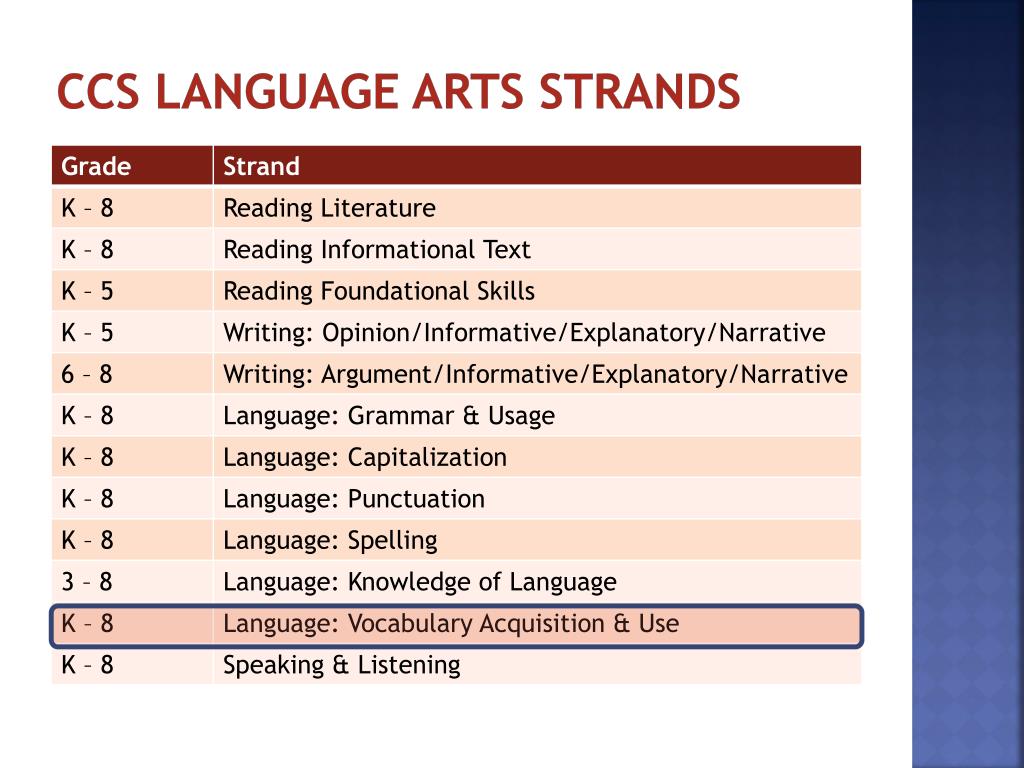 CCS LANGUAGE ARTS STRANDS

| Grade | Strand |
|---|---|
| K – 8 | Reading Literature |
| K – 8 | Reading Informational Text |
| K – 5 | Reading Foundational Skills |
| K – 5 | Writing: Opinion/Informative/Explanatory/Narrative |
| 6 – 8 | Writing: Argument/Informative/Explanatory/Narrative |
| K – 8 | Language: Grammar & Usage |
| K – 8 | Language: Capitalization |
| K – 8 | Language: Punctuation |
| K – 8 | Language: Spelling |
| 3 – 8 | Language: Knowledge of Language |
| K – 8 | Language: Vocabulary Acquisition & Use |
| K – 8 | Speaking & Listening |